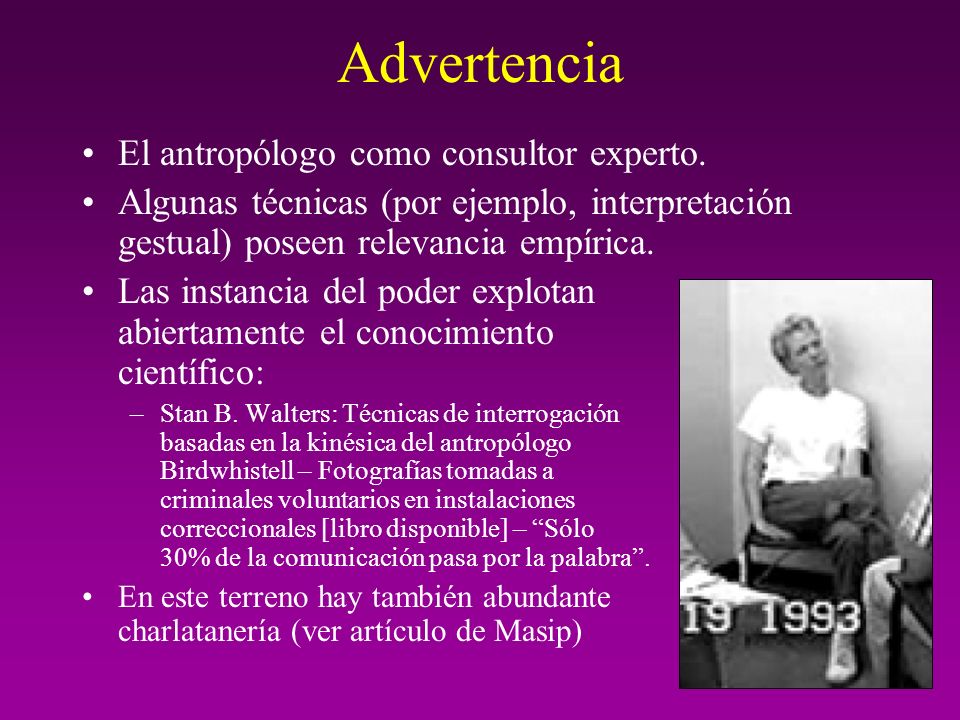 Advertencia

• El antropólogo como consultor experto.

• Algunas técnicas (por ejemplo, interpretación gestual) poseen relevancia empírica.

• Las instancia del poder explotan abiertamente el conocimiento científico:

– Stan B. Walters: Técnicas de interrogación basadas en la kinésica del antropólogo Birdwhistell – Fotografías tomadas a criminales voluntarios en instalaciones correccionales [libro disponible] – “Sólo 30% de la comunicación pasa por la palabra”.

• En este terreno hay también abundante charlatanería (ver artículo de Masip)

19 1993